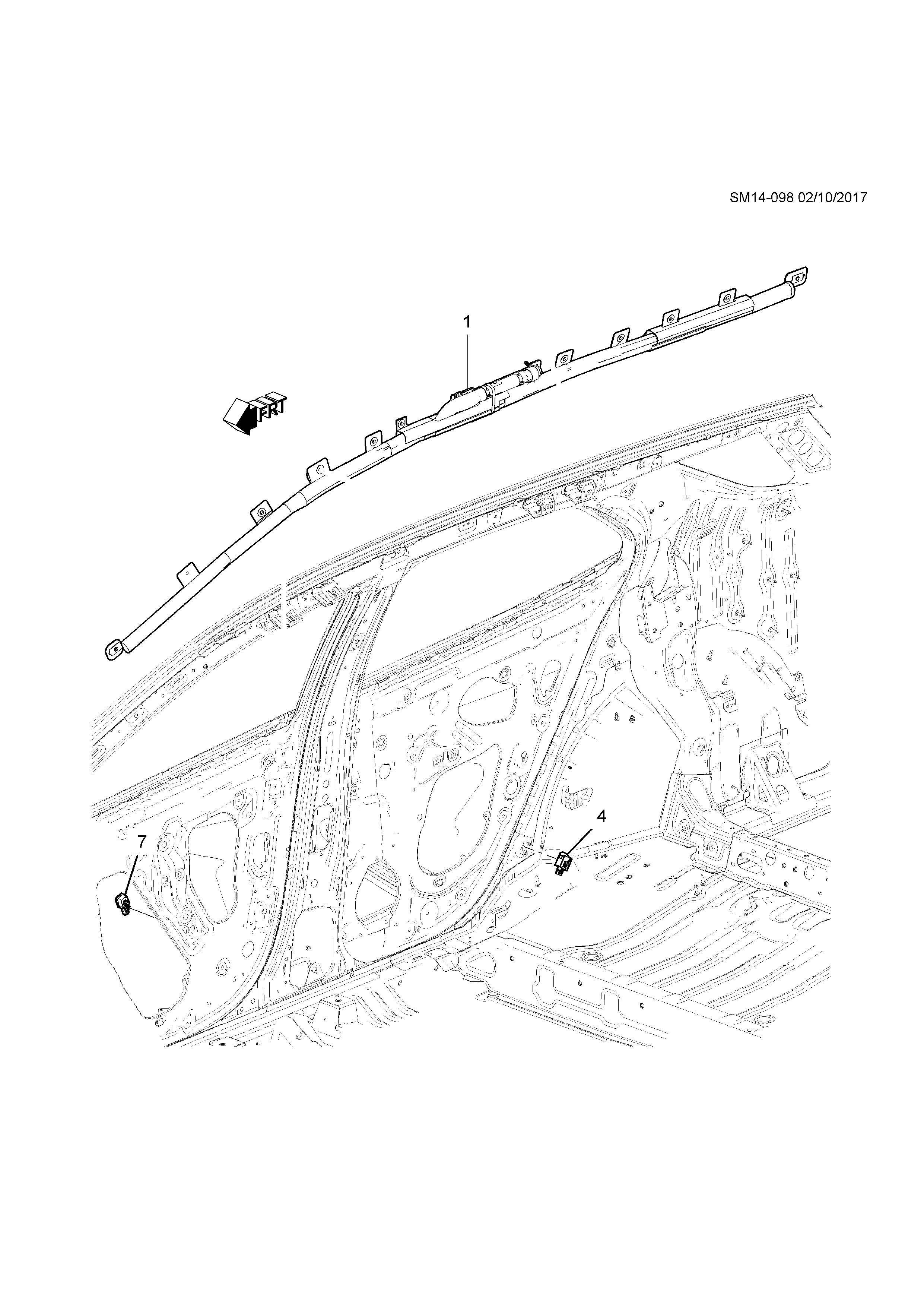 SM14-098 02/10/2017

1

FRT

4

7